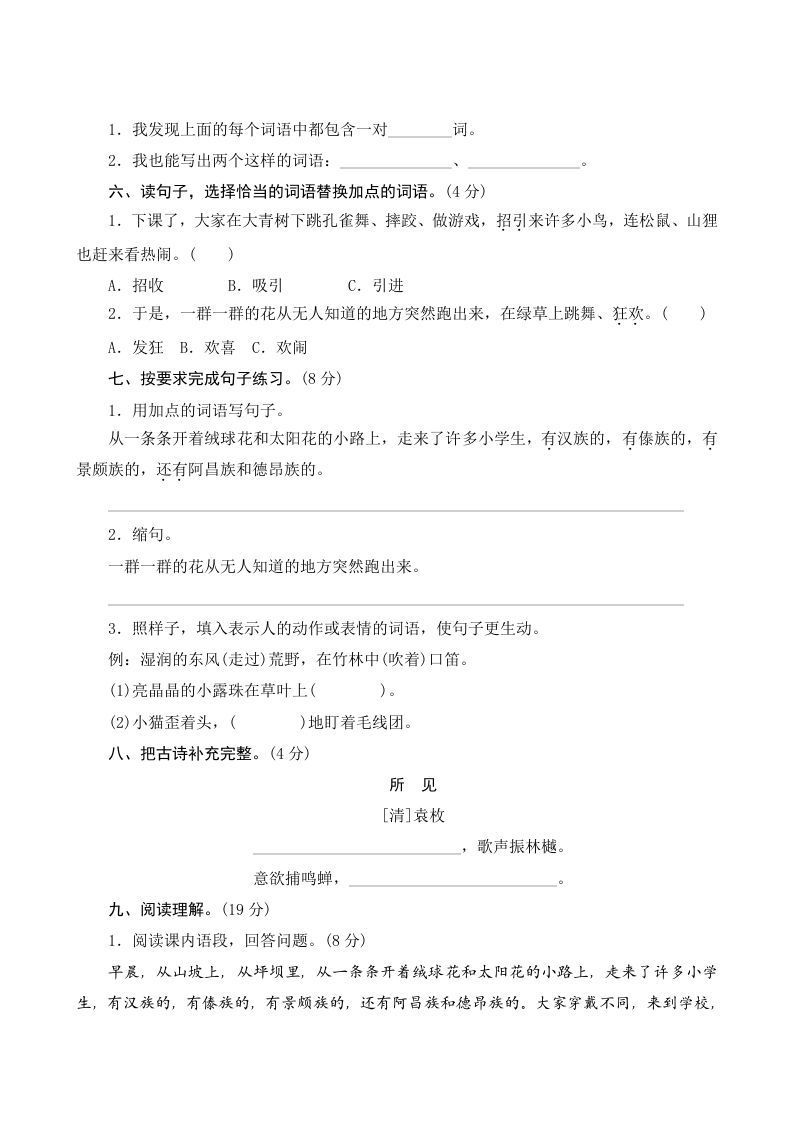 1．我发现上面的每个词语中都包含一对____词。

2．我也能写出两个这样的词语：____、____。

六、读句子，选择恰当的词语替换加点的词语。(4分)

1．下课了，大家在大青树下跳孔雀舞、摔跤、做游戏，招引来许多小鸟，连松鼠、山狸也赶来看热闹。(　　)

A．招收　　B．吸引　　C．引进

2．于是，一群一群的花从无人知道的地方突然跑出来，在绿草上跳舞、狂欢。(　　)

A．发狂　B．欢喜　C．欢闹

七、按要求完成句子练习。(8分)

1．用加点的词语写句子。

从一条条开着绒球花和太阳花的小路上，走来了许多小学生，有汉族的，有傣族的，有景颇族的，还有阿昌族和德昂族的。

____

2．缩句。

一群一群的花从无人知道的地方突然跑出来。

____

3．照样子，填入表示人的动作或表情的词语，使句子更生动。

例：湿润的东风(走过)荒野，在竹林中(吹着)口笛。

(1)亮晶晶的小露珠在草叶上(　　)。

(2)小猫歪着头，(　　)地盯着毛线团。

八、把古诗补充完整。(4分)

所　见

[清]袁枚

____，歌声振林樾。

意欲捕鸣蝉，____。

九、阅读理解。(19分)

1．阅读课内语段，回答问题。(8分)

早晨，从山坡上，从坪坝里，从一条条开着绒球花和太阳花的小路上，走来了许多小学生，有汉族的，有傣族的，有景颇族的，还有阿昌族和德昂族的。大家穿戴不同，来到学校，